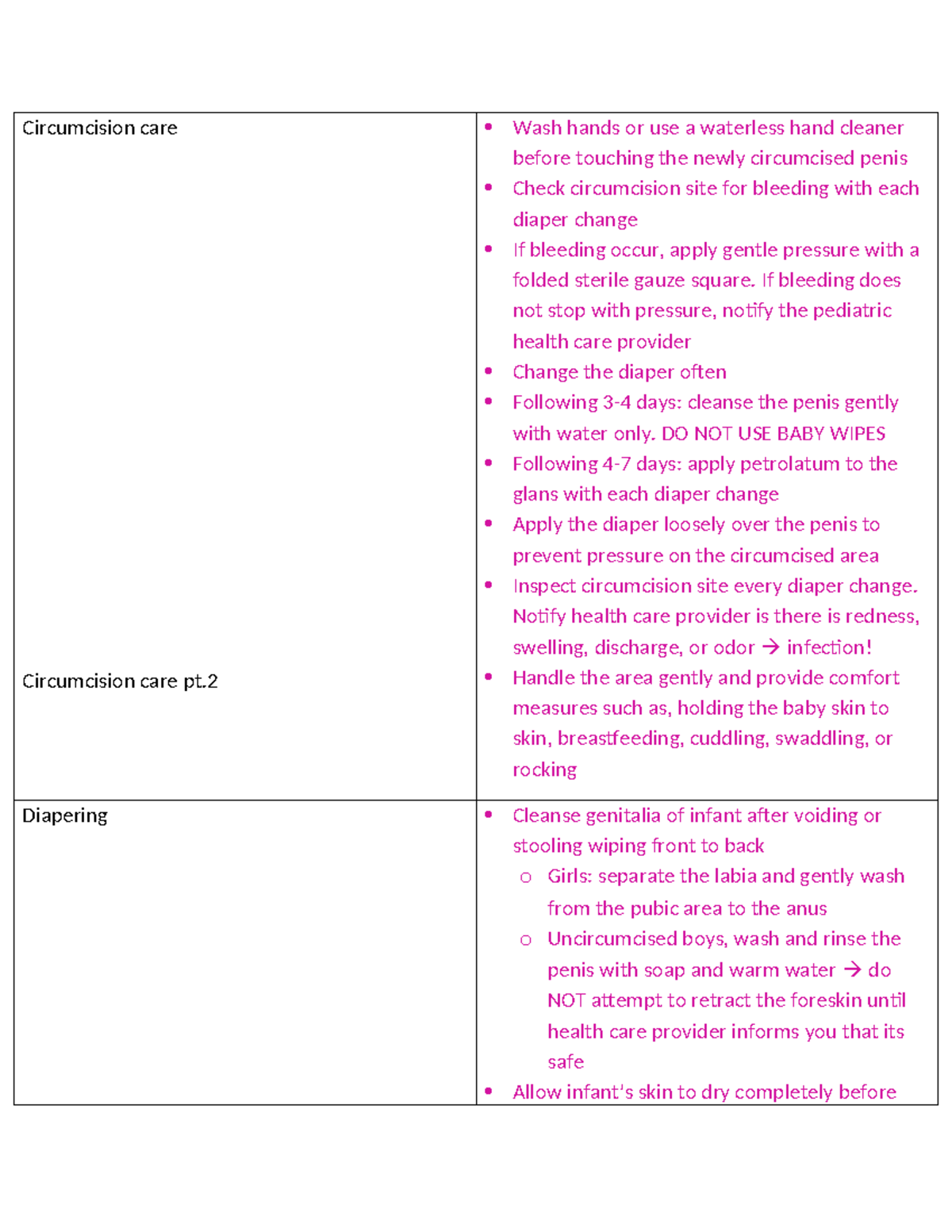 | | |
|---|---|
| Circumcision care<br><br>Circumcision care pt.2 | • Wash hands or use a waterless hand cleaner before touching the newly circumcised penis<br>• Check circumcision site for bleeding with each diaper change<br>• If bleeding occur, apply gentle pressure with a folded sterile gauze square. If bleeding does not stop with pressure, notify the pediatric health care provider<br>• Change the diaper often<br>• Following 3-4 days: cleanse the penis gently with water only. DO NOT USE BABY WIPES<br>• Following 4-7 days: apply petrolatum to the glans with each diaper change<br>• Apply the diaper loosely over the penis to prevent pressure on the circumcised area<br>• Inspect circumcision site every diaper change. Notify health care provider is there is redness, swelling, discharge, or odor → infection!<br>• Handle the area gently and provide comfort measures such as, holding the baby skin to skin, breastfeeding, cuddling, swaddling, or rocking |
| Diapering | • Cleanse genitalia of infant after voiding or stooling wiping front to back<br>o Girls: separate the labia and gently wash from the pubic area to the anus<br>o Uncircumcised boys, wash and rinse the penis with soap and warm water → do NOT attempt to retract the foreskin until health care provider informs you that its safe<br>• Allow infant's skin to dry completely before |